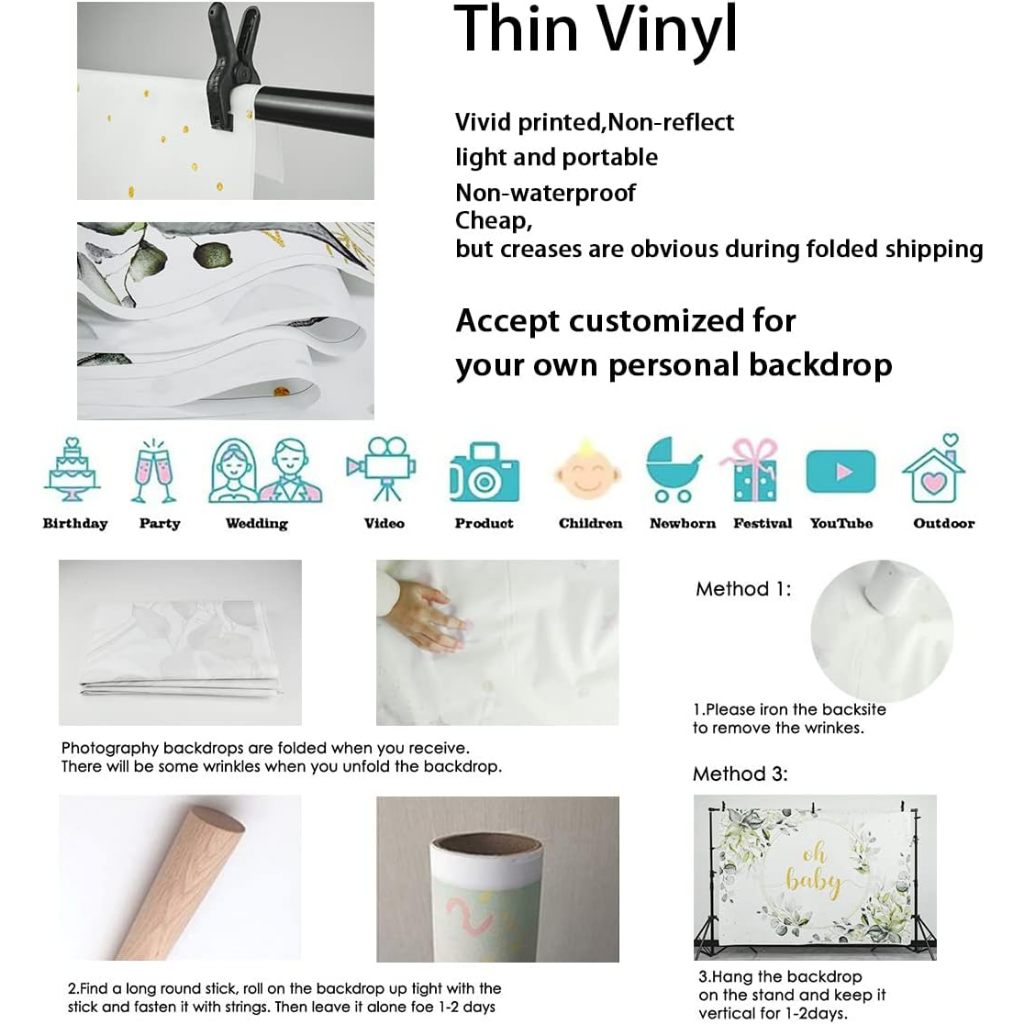 Thin Vinyl

Vivid printed,Non-reflect
light and portable
Non-waterproof
Cheap,
but creases are obvious during folded shipping

Accept customized for
your own personal backdrop

Birthday Party Wedding Video Product Children Newborn Festival YouTube Outdoor

Photography backdrops are folded when you receive.
There will be some wrinkles when you unfold the backdrop.

Method 1:

1.Please iron the backsite to remove the wrinkes.

Method 3:

oh baby

2.Find a long round stick, roll on the backdrop up tight with the stick and fasten it with strings. Then leave it alone foe 1-2 days

3.Hang the backdrop on the stand and keep it vertical for 1-2days.